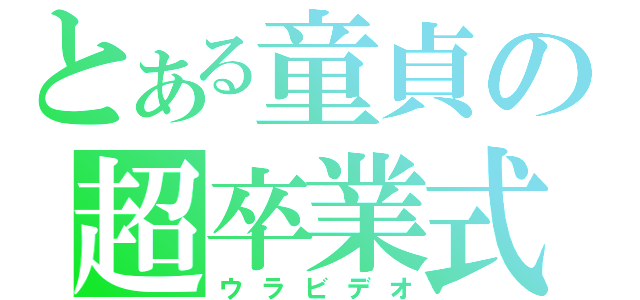 とある童貞の
超卒業式
ウラビデオ